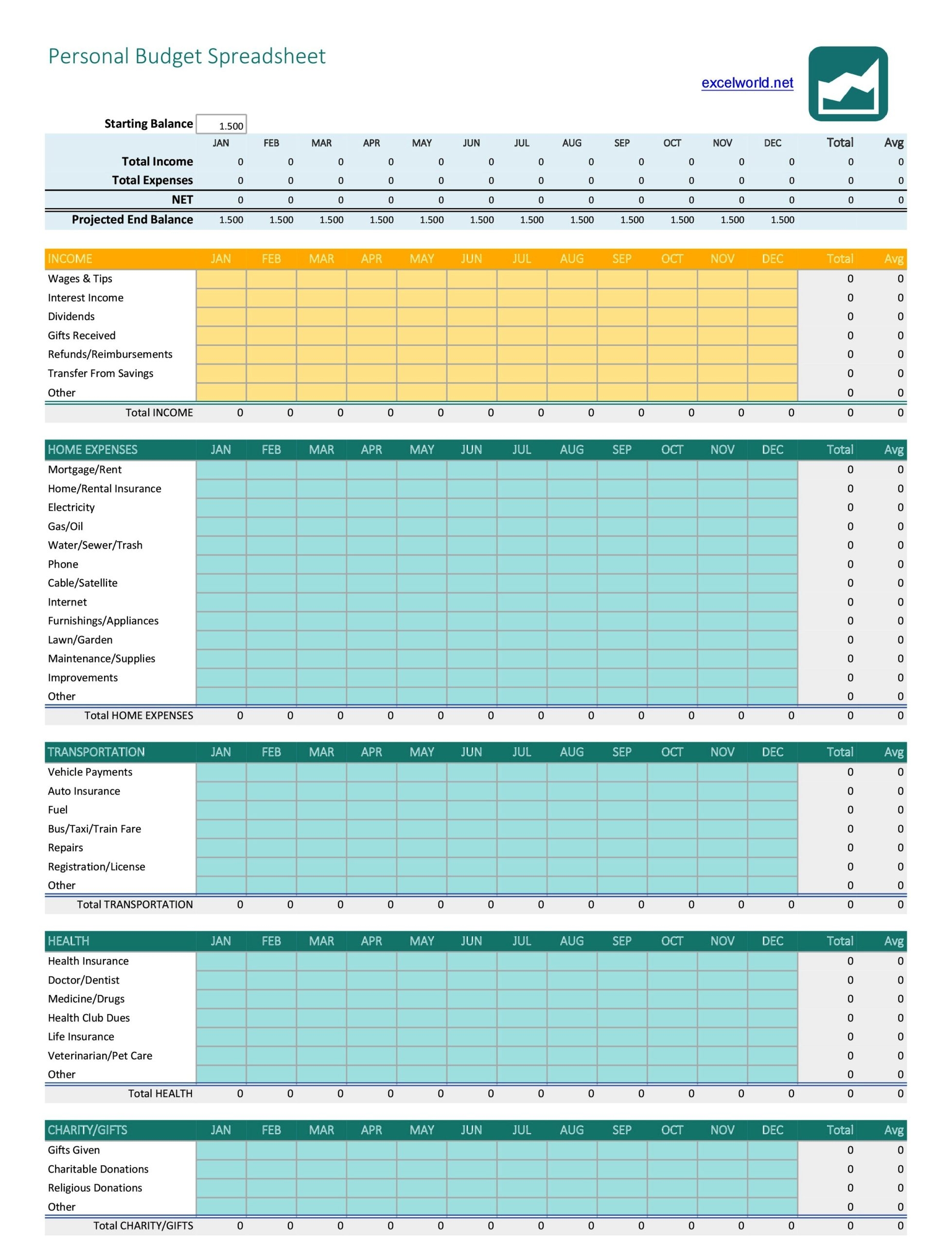 Personal Budget Spreadsheet

excelworld.net

Starting Balance 1.500

| | JAN | FEB | MAR | APR | MAY | JUN | JUL | AUG | SEP | OCT | NOV | DEC | Total | Avg |
|---|---|---|---|---|---|---|---|---|---|---|---|---|---|---|
| Total Income | 0 | 0 | 0 | 0 | 0 | 0 | 0 | 0 | 0 | 0 | 0 | 0 | 0 | 0 |
| Total Expenses | 0 | 0 | 0 | 0 | 0 | 0 | 0 | 0 | 0 | 0 | 0 | 0 | 0 | 0 |
| NET | 0 | 0 | 0 | 0 | 0 | 0 | 0 | 0 | 0 | 0 | 0 | 0 | 0 | 0 |
| Projected End Balance | 1.500 | 1.500 | 1.500 | 1.500 | 1.500 | 1.500 | 1.500 | 1.500 | 1.500 | 1.500 | 1.500 | 1.500 | | |

| INCOME | JAN | FEB | MAR | APR | MAY | JUN | JUL | AUG | SEP | OCT | NOV | DEC | Total | Avg |
|---|---|---|---|---|---|---|---|---|---|---|---|---|---|---|
| Wages & Tips | | | | | | | | | | | | | 0 | 0 |
| Interest Income | | | | | | | | | | | | | 0 | 0 |
| Dividends | | | | | | | | | | | | | 0 | 0 |
| Gifts Received | | | | | | | | | | | | | 0 | 0 |
| Refunds/Reimbursements | | | | | | | | | | | | | 0 | 0 |
| Transfer From Savings | | | | | | | | | | | | | 0 | 0 |
| Other | | | | | | | | | | | | | 0 | 0 |
| Total INCOME | 0 | 0 | 0 | 0 | 0 | 0 | 0 | 0 | 0 | 0 | 0 | 0 | 0 | 0 |

| HOME EXPENSES | JAN | FEB | MAR | APR | MAY | JUN | JUL | AUG | SEP | OCT | NOV | DEC | Total | Avg |
|---|---|---|---|---|---|---|---|---|---|---|---|---|---|---|
| Mortgage/Rent | | | | | | | | | | | | | 0 | 0 |
| Home/Rental Insurance | | | | | | | | | | | | | 0 | 0 |
| Electricity | | | | | | | | | | | | | 0 | 0 |
| Gas/Oil | | | | | | | | | | | | | 0 | 0 |
| Water/Sewer/Trash | | | | | | | | | | | | | 0 | 0 |
| Phone | | | | | | | | | | | | | 0 | 0 |
| Cable/Satellite | | | | | | | | | | | | | 0 | 0 |
| Internet | | | | | | | | | | | | | 0 | 0 |
| Furnishings/Appliances | | | | | | | | | | | | | 0 | 0 |
| Lawn/Garden | | | | | | | | | | | | | 0 | 0 |
| Maintenance/Supplies | | | | | | | | | | | | | 0 | 0 |
| Improvements | | | | | | | | | | | | | 0 | 0 |
| Other | | | | | | | | | | | | | 0 | 0 |
| Total HOME EXPENSES | 0 | 0 | 0 | 0 | 0 | 0 | 0 | 0 | 0 | 0 | 0 | 0 | 0 | 0 |

| TRANSPORTATION | JAN | FEB | MAR | APR | MAY | JUN | JUL | AUG | SEP | OCT | NOV | DEC | Total | Avg |
|---|---|---|---|---|---|---|---|---|---|---|---|---|---|---|
| Vehicle Payments | | | | | | | | | | | | | 0 | 0 |
| Auto Insurance | | | | | | | | | | | | | 0 | 0 |
| Fuel | | | | | | | | | | | | | 0 | 0 |
| Bus/Taxi/Train Fare | | | | | | | | | | | | | 0 | 0 |
| Repairs | | | | | | | | | | | | | 0 | 0 |
| Registration/License | | | | | | | | | | | | | 0 | 0 |
| Other | | | | | | | | | | | | | 0 | 0 |
| Total TRANSPORTATION | 0 | 0 | 0 | 0 | 0 | 0 | 0 | 0 | 0 | 0 | 0 | 0 | 0 | 0 |

| HEALTH | JAN | FEB | MAR | APR | MAY | JUN | JUL | AUG | SEP | OCT | NOV | DEC | Total | Avg |
|---|---|---|---|---|---|---|---|---|---|---|---|---|---|---|
| Health Insurance | | | | | | | | | | | | | 0 | 0 |
| Doctor/Dentist | | | | | | | | | | | | | 0 | 0 |
| Medicine/Drugs | | | | | | | | | | | | | 0 | 0 |
| Health Club Dues | | | | | | | | | | | | | 0 | 0 |
| Life Insurance | | | | | | | | | | | | | 0 | 0 |
| Veterinarian/Pet Care | | | | | | | | | | | | | 0 | 0 |
| Other | | | | | | | | | | | | | 0 | 0 |
| Total HEALTH | 0 | 0 | 0 | 0 | 0 | 0 | 0 | 0 | 0 | 0 | 0 | 0 | 0 | 0 |

| CHARITY/GIFTS | JAN | FEB | MAR | APR | MAY | JUN | JUL | AUG | SEP | OCT | NOV | DEC | Total | Avg |
|---|---|---|---|---|---|---|---|---|---|---|---|---|---|---|
| Gifts Given | | | | | | | | | | | | | 0 | 0 |
| Charitable Donations | | | | | | | | | | | | | 0 | 0 |
| Religious Donations | | | | | | | | | | | | | 0 | 0 |
| Other | | | | | | | | | | | | | 0 | 0 |
| Total CHARITY/GIFTS | 0 | 0 | 0 | 0 | 0 | 0 | 0 | 0 | 0 | 0 | 0 | 0 | 0 | 0 |